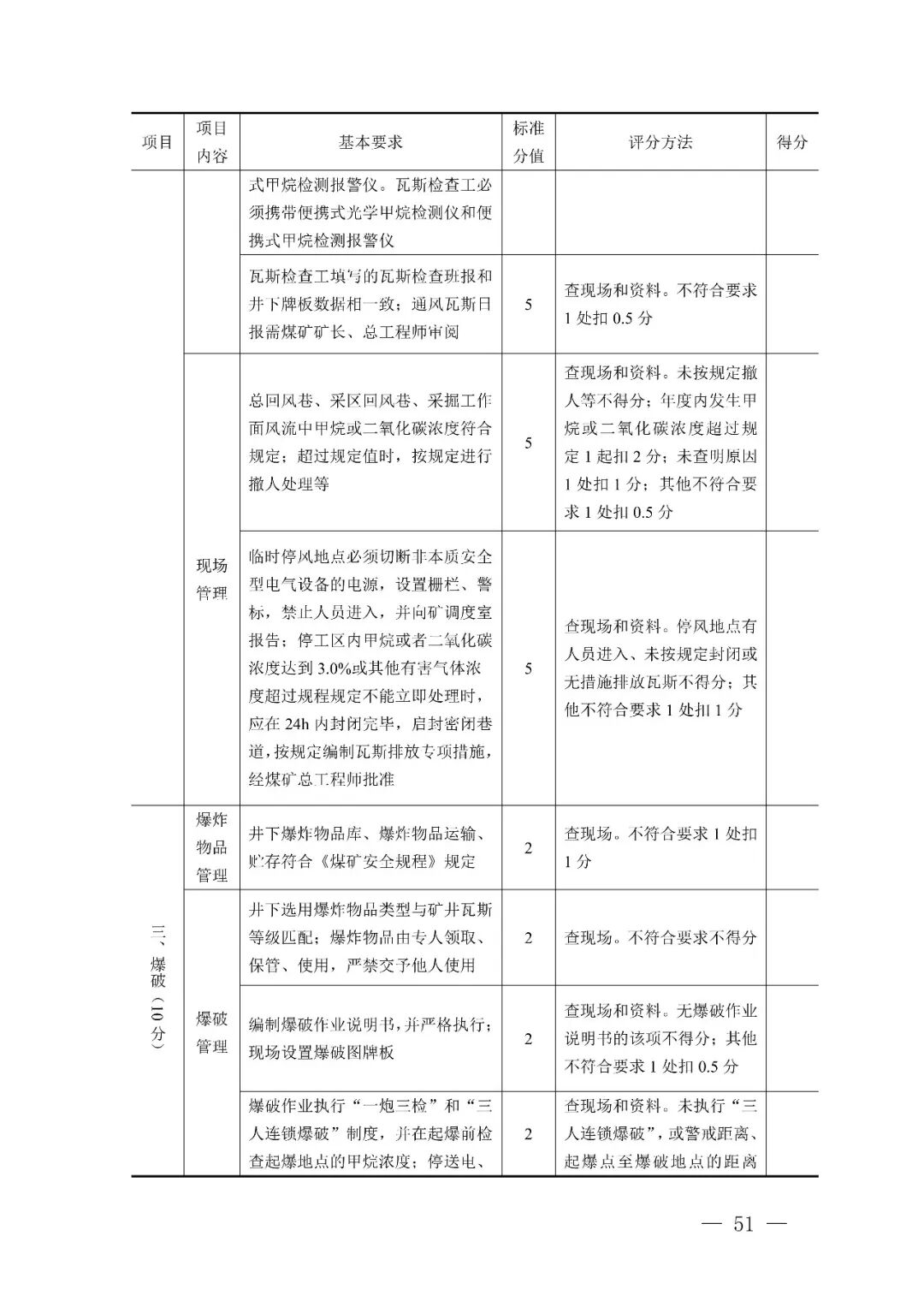 | 项目 | 项目内容 | 基本要求 | 标准分值 | 评分方法 | 得分 |
|---|---|---|---|---|---|
| | | 式甲烷检测报警仪。瓦斯检查工必须携带便携式光学甲烷检测仪和便携式甲烷检测报警仪 | | | |
| | | 瓦斯检查工填写的瓦斯检查班报和井下牌板数据相一致；通风瓦斯日报需煤矿矿长、总工程师审阅 | 5 | 查现场和资料。不符合要求1处扣0.5分 | |
| | 现场管理 | 总回风巷、采区回风巷、采掘工作面风流中甲烷或二氧化碳浓度符合规定；超过规定值时，按规定进行撤人处理等 | 5 | 查现场和资料。未按规定撤人等不得分；年度内发生甲烷或二氧化碳浓度超过规定1起扣2分；未查明原因1处扣1分；其他不符合要求1处扣0.5分 | |
| | | 临时停风地点必须切断非本质安全型电气设备的电源，设置栅栏、警标，禁止人员进入，并向矿调度室报告；停工区内甲烷或者二氧化碳浓度达到3.0%或其他有害气体浓度超过规程规定不能立即处理时，应在24h内封闭完毕，启封密闭巷道，按规定编制瓦斯排放专项措施，经煤矿总工程师批准 | 5 | 查现场和资料。停风地点有人员进入、未按规定封闭或无措施排放瓦斯不得分；其他不符合要求1处扣1分 | |
| 三、爆破（10分） | 爆炸物品管理 | 井下爆炸物品库、爆炸物品运输、贮存符合《煤矿安全规程》规定 | 2 | 查现场。不符合要求1处扣1分 | |
| | 爆破管理 | 井下选用爆炸物品类型与矿井瓦斯等级匹配；爆炸物品由专人领取、保管、使用，严禁交予他人使用 | 2 | 查现场。不符合要求不得分 | |
| | | 编制爆破作业说明书，并严格执行；现场设置爆破图牌板 | 2 | 查现场和资料。无爆破作业说明书的该项不得分；其他不符合要求1处扣0.5分 | |
| | | 爆破作业执行“一炮三检”和“三人连锁爆破”制度，并在起爆前检查起爆地点的甲烷浓度；停送电、 | 2 | 查现场和资料。未执行“三人连锁爆破”，或警戒距离、起爆点至爆破地点的距离 | |

— 51 —